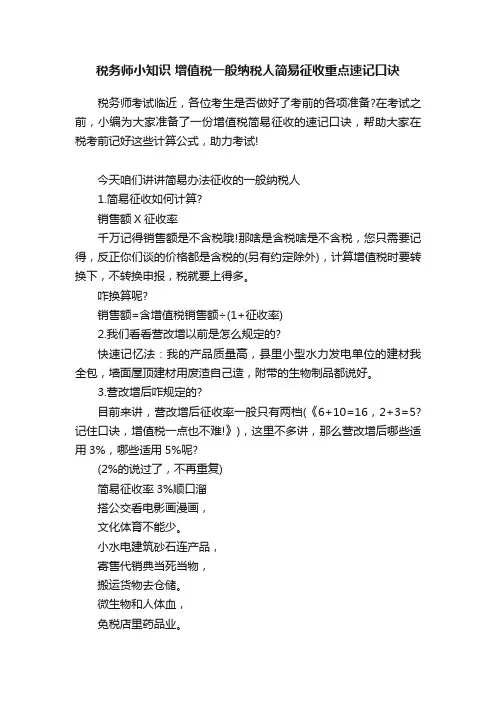 税务师小知识 增值税一般纳税人简易征收重点速记口诀

税务师考试临近，各位考生是否做好了考前的各项准备?在考试之前，小编为大家准备了一份增值税简易征收的速记口诀，帮助大家在税考前记好这些计算公式，助力考试!

今天咱们讲讲简易办法征收的一般纳税人

1.简易征收如何计算?

销售额 X 征收率

千万记得销售额是不含税哦!那啥是含税啥是不含税，您只需要记得，反正你们谈的价格都是含税的(另有约定除外)，计算增值税时要转换下，不转换申报，税就要上得多。

咋换算呢?

销售额=含增值税销售额÷(1+征收率)

2.我们看看营改增以前是怎么规定的?

快速记忆法：我的产品质量高，县里小型水力发电单位的建材我全包，墙面屋顶建材用废渣自己造，附带的生物制品都说好。

3.营改增后咋规定的?

目前来讲，营改增后征收率一般只有两档(《6+10=16，2+3=5?记住口诀，增值税一点也不难!》)，这里不多讲，那么营改增后哪些适用 3%，哪些适用 5%呢?

(2%的说过了，不再重复)

简易征收率 3%顺口溜

搭公交看电影画漫画，

文化体育不能少。

小水电建筑砂石连产品，

寄售代销典当死当物，

搬运货物去仓储。

微生物和人体血，

免税店里药品业。